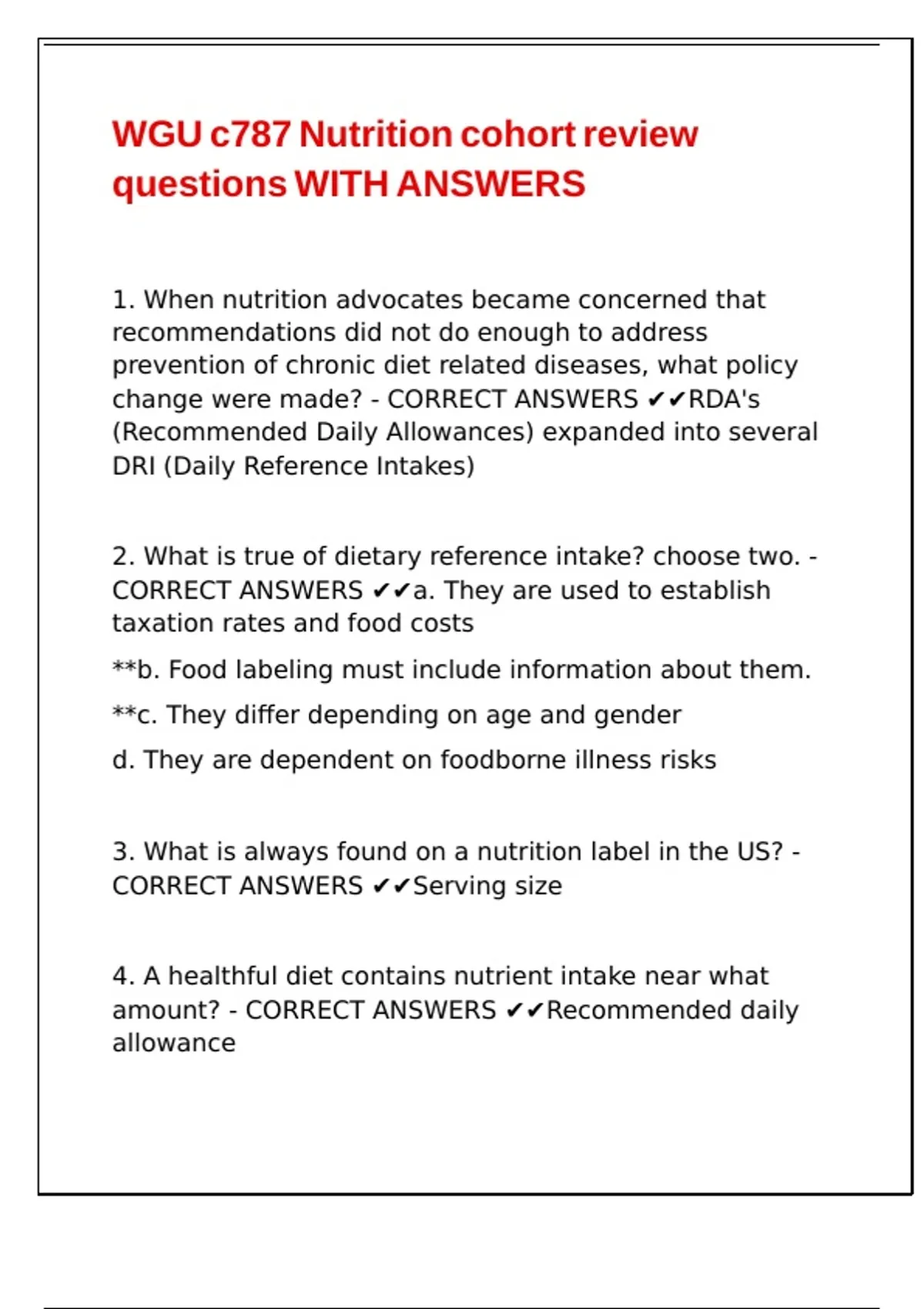 WGU c787 Nutrition cohort review questions WITH ANSWERS

1. When nutrition advocates became concerned that recommendations did not do enough to address prevention of chronic diet related diseases, what policy change were made? - CORRECT ANSWERS ✔✔RDA's (Recommended Daily Allowances) expanded into several DRI (Daily Reference Intakes)

2. What is true of dietary reference intake? choose two. - CORRECT ANSWERS ✔✔a. They are used to establish taxation rates and food costs

**b. Food labeling must include information about them.

**c. They differ depending on age and gender

d. They are dependent on foodborne illness risks

3. What is always found on a nutrition label in the US? - CORRECT ANSWERS ✔✔Serving size

4. A healthful diet contains nutrient intake near what amount? - CORRECT ANSWERS ✔✔Recommended daily allowance